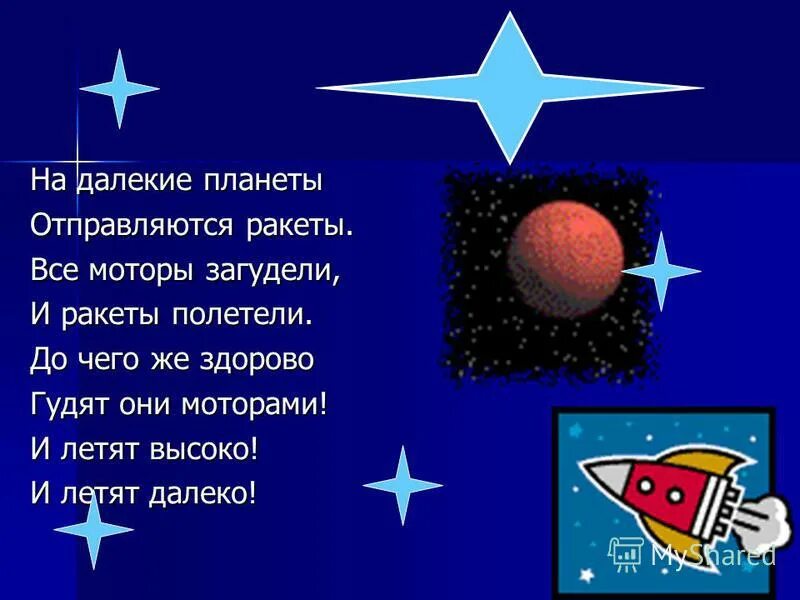 На далекие планеты
Отправляются ракеты.
Все моторы загудели,
И ракеты полетели.
До чего же здорово
Гудят они моторами!
И летят высоко!
И летят далеко!

MyShared